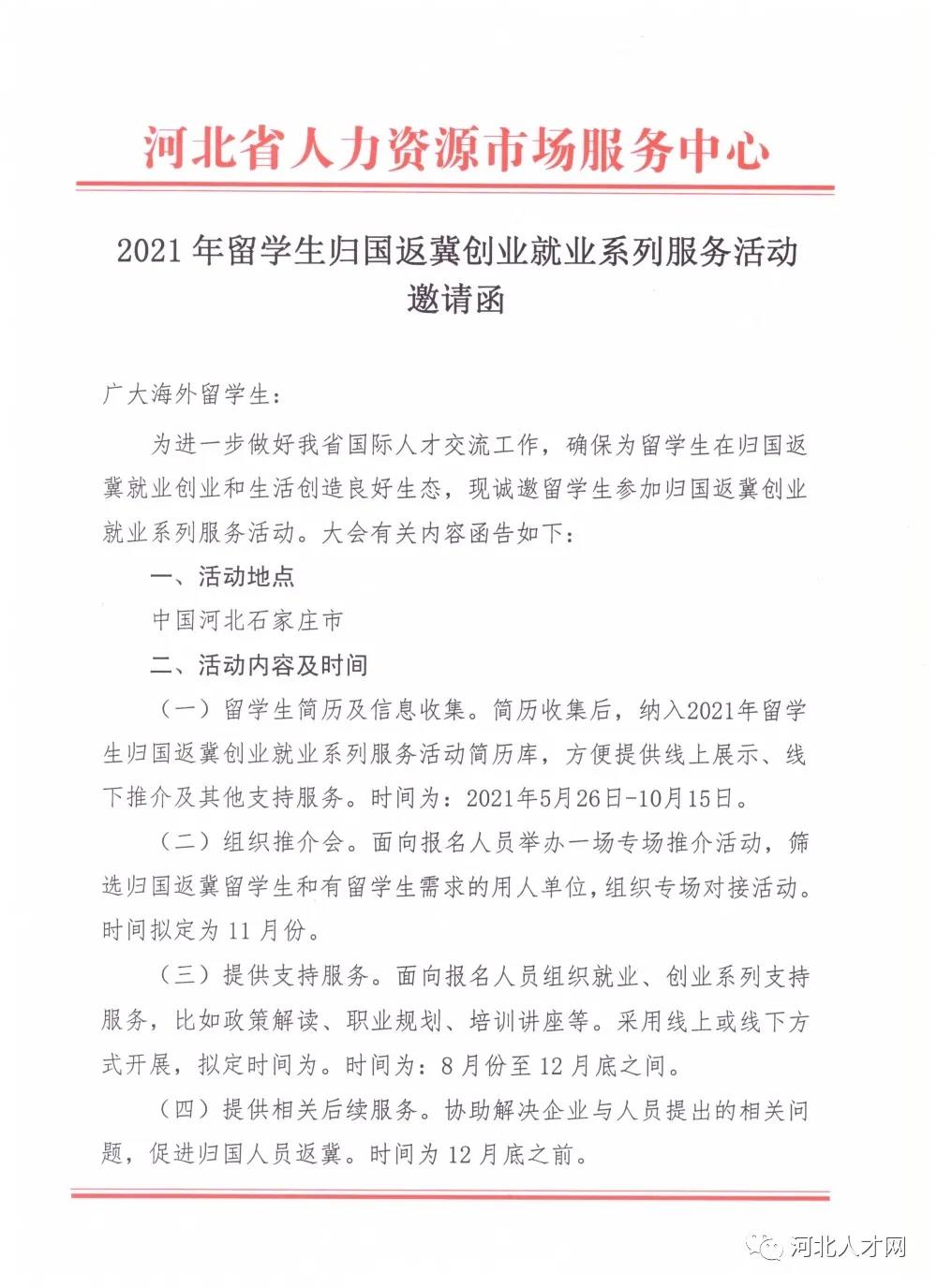 河北省人力资源市场服务中心

2021 年留学生归国返冀创业就业系列服务活动邀请函

广大海外留学生：

为进一步做好我省国际人才交流工作，确保为留学生在归国返冀就业创业和生活创造良好生态，现诚邀留学生参加归国返冀创业就业系列服务活动。大会有关内容函告如下：

一、活动地点

中国河北石家庄市

二、活动内容及时间

（一）留学生简历及信息收集。简历收集后，纳入2021年留学生归国返冀创业就业系列服务活动简历库，方便提供线上展示、线下推介及其他支持服务。时间为：2021年5月26日-10月15日。

（二）组织推介会。面向报名人员举办一场专场推介活动，筛选归国返冀留学生和有留学生需求的用人单位，组织专场对接活动。时间拟定为 11 月份。

（三）提供支持服务。面向报名人员组织就业、创业系列支持服务，比如政策解读、职业规划、培训讲座等。采用线上或线下方式开展，拟定时间为。时间为：8 月份至 12 月底之间。

（四）提供相关后续服务。协助解决企业与人员提出的相关问题，促进归国人员返冀。时间为 12 月底之前。

河北人才网